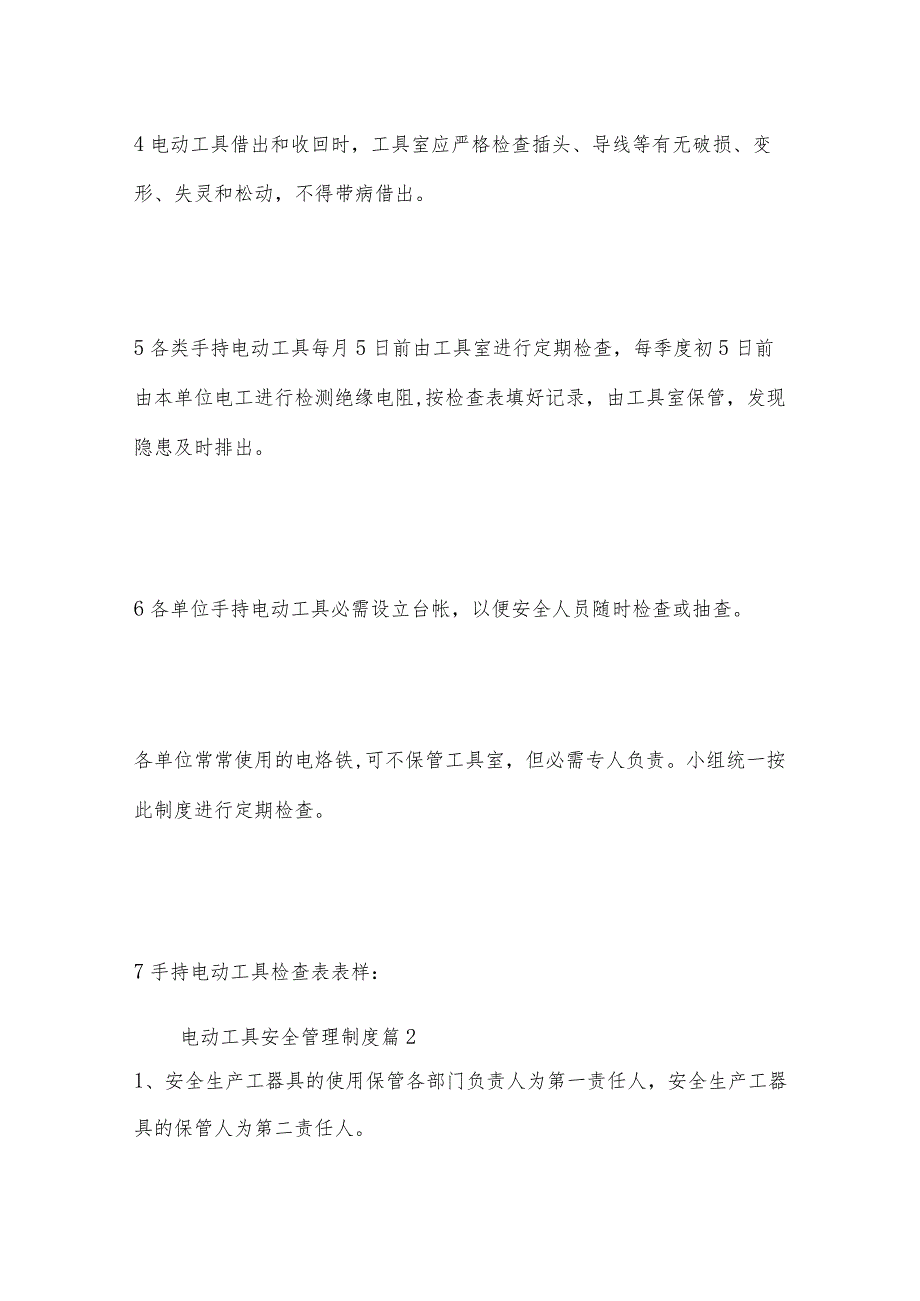 4 电动工具借出和收回时，工具室应严格检查插头、导线等有无破损、变形、失灵和松动，不得带病借出。

5 各类手持电动工具每月 5 日前由工具室进行定期检查，每季度初 5 日前由本单位电工进行检测绝缘电阻,按检查表填好记录，由工具室保管，发现隐患及时排出。

6 各单位手持电动工具必需设立台帐，以便安全人员随时检查或抽查。

各单位常常使用的电烙铁,可不保管工具室，但必需专人负责。小组统一按此制度进行定期检查。

7 手持电动工具检查表表样：

电动工具安全管理制度篇 2

1、安全生产工器具的使用保管各部门负责人为第一责任人，安全生产工器具的保管人为第二责任人。